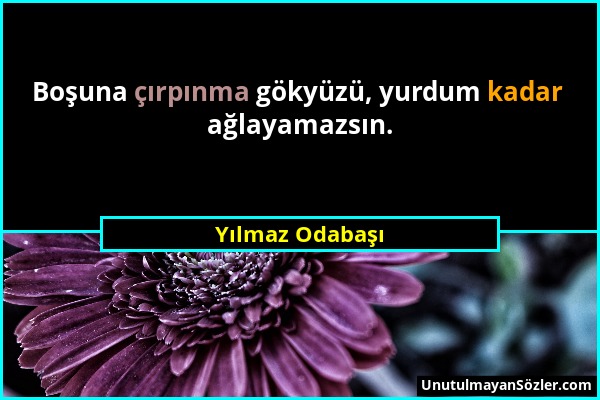 Boşuna çırpınma gökyüzü, yurdum kadar ağlayamazsın.

Yılmaz Odabaşı

UnutulmayanSözler.com